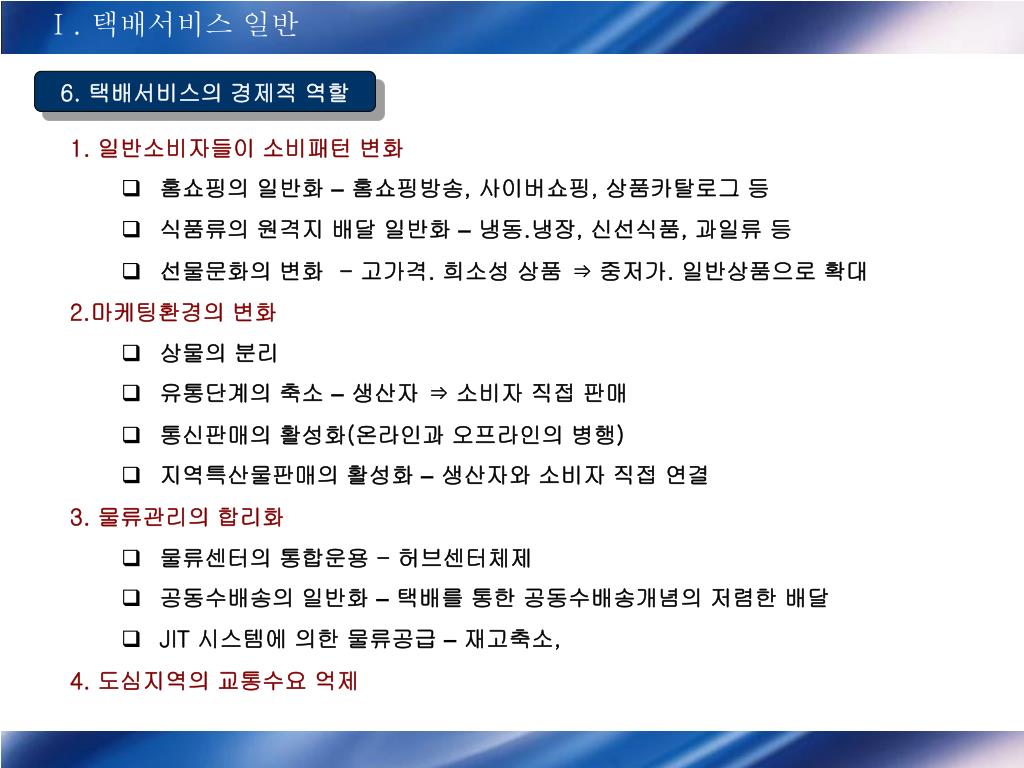 Ⅰ. 택배서비스 일반

6. 택배서비스의 경제적 역할

1. 일반소비자들이 소비패턴 변화

❑ 홈쇼핑의 일반화 – 홈쇼핑방송, 사이버쇼핑, 상품카탈로그 등

❑ 식품류의 원격지 배달 일반화 – 냉동.냉장, 신선식품, 과일류 등

❑ 선물문화의 변화 - 고가격. 희소성 상품 ⇒ 중저가. 일반상품으로 확대

2.마케팅환경의 변화

❑ 상물의 분리

❑ 유통단계의 축소 – 생산자 ⇒ 소비자 직접 판매

❑ 통신판매의 활성화(온라인과 오프라인의 병행)

❑ 지역특산물판매의 활성화 – 생산자와 소비자 직접 연결

3. 물류관리의 합리화

❑ 물류센터의 통합운용 - 허브센터체제

❑ 공동수배송의 일반화 – 택배를 통한 공동수배송개념의 저렴한 배달

❑ JIT 시스템에 의한 물류공급 – 재고축소,

4. 도심지역의 교통수요 억제